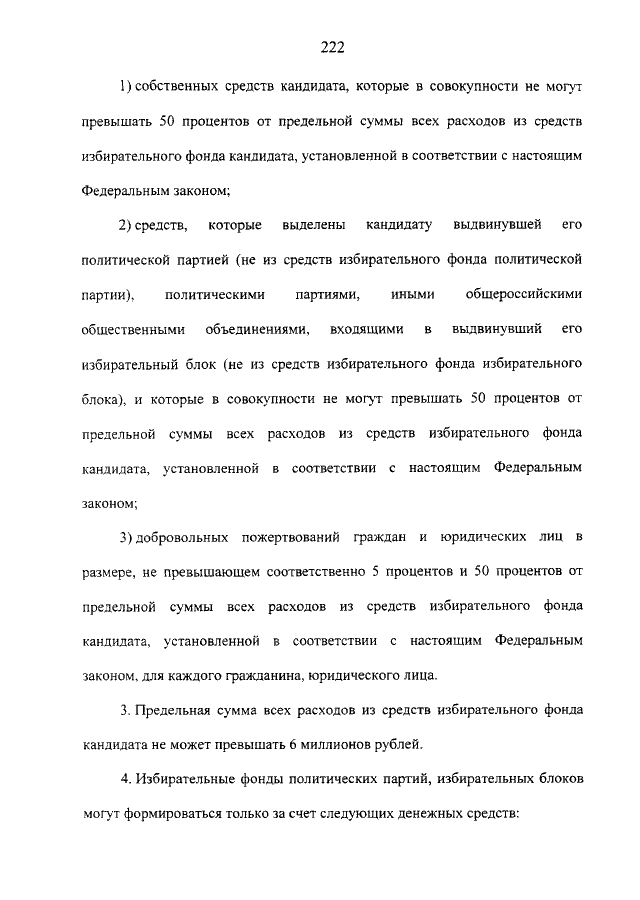 222

1) собственных средств кандидата, которые в совокупности не могут превышать 50 процентов от предельной суммы всех расходов из средств избирательного фонда кандидата, установленной в соответствии с настоящим Федеральным законом;

2) средств, которые выделены кандидату выдвинувшей его политической партией (не из средств избирательного фонда политической партии), политическими партиями, иными общероссийскими общественными объединениями, входящими в выдвинувший его избирательный блок (не из средств избирательного фонда избирательного блока), и которые в совокупности не могут превышать 50 процентов от предельной суммы всех расходов из средств избирательного фонда кандидата, установленной в соответствии с настоящим Федеральным законом;

3) добровольных пожертвований граждан и юридических лиц в размере, не превышающем соответственно 5 процентов и 50 процентов от предельной суммы всех расходов из средств избирательного фонда кандидата, установленной в соответствии с настоящим Федеральным законом, для каждого гражданина, юридического лица.

3. Предельная сумма всех расходов из средств избирательного фонда кандидата не может превышать 6 миллионов рублей.

4. Избирательные фонды политических партий, избирательных блоков могут формироваться только за счет следующих денежных средств: